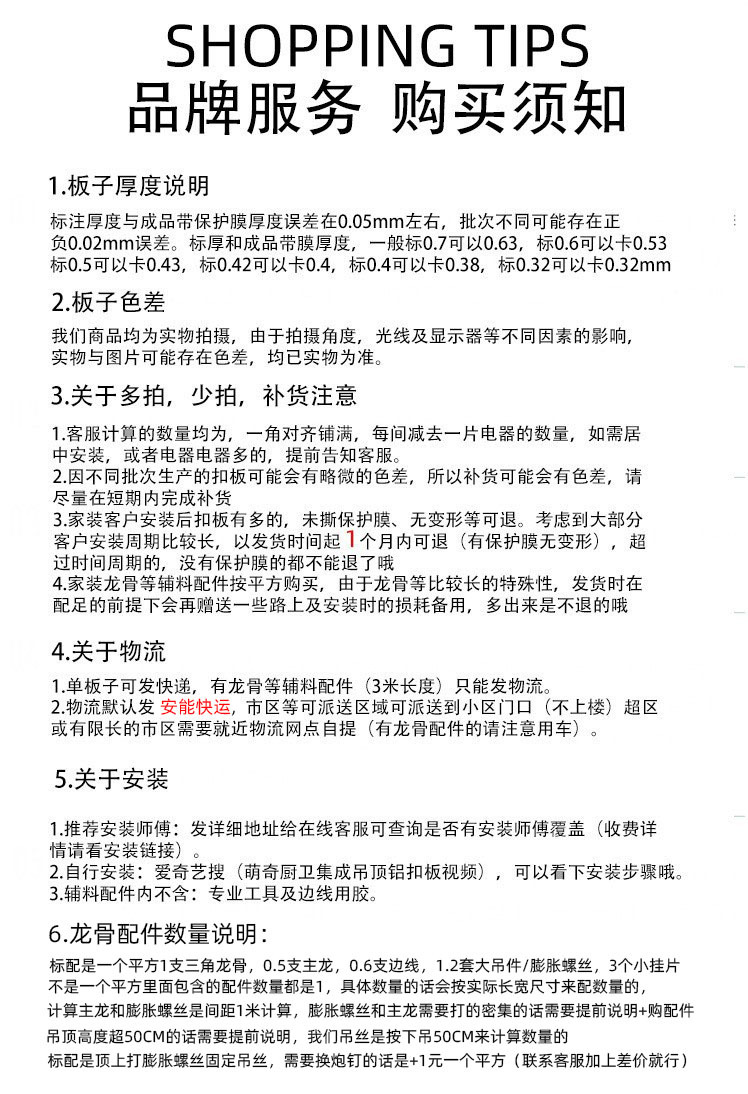 SHOPPING TIPS
品牌服务 购买须知

1.板子厚度说明

标注厚度与成品带保护膜厚度误差在0.05mm左右，批次不同可能存在正负0.02mm误差。标厚和成品带膜厚度，一般标0.7可以0.63，标0.6可以卡0.53 标0.5可以卡0.43，标0.42可以卡0.4，标0.4可以卡0.38，标0.32可以卡0.32mm

2.板子色差

我们商品均为实物拍摄，由于拍摄角度，光线及显示器等不同因素的影响，实物与图片可能存在色差，均已实物为准。

3.关于多拍，少拍，补货注意

1.客服计算的数量均为，一角对齐铺满，每间减去一片电器的数量，如需居中安装，或者电器电器多的，提前告知客服。
2.因不同批次生产的扣板可能会有略微的色差，所以补货可能会有色差，请尽量在短期内完成补货
3.家装客户安装后扣板有多的，未撕保护膜、无变形等可退。考虑到大部分客户安装周期比较长，以发货时间起1个月内可退（有保护膜无变形），超过时间周期的，没有保护膜的都不能退了哦
4.家装龙骨等辅料配件按平方购买，由于龙骨等比较长的特殊性，发货时在配足的前提下会再赠送一些路上及安装时的损耗备用，多出来是不退的哦

4.关于物流

1.单板子可发快递，有龙骨等辅料配件（3米长度）只能发物流。
2.物流默认发 安能快运，市区等可派送区域可派送到小区门口（不上楼）超区或有限长的市区需要就近物流网点自提（有龙骨配件的请注意用车）。

5.关于安装

1.推荐安装师傅：发详细地址给在线客服可查询是否有安装师傅覆盖（收费详情请看安装链接）。
2.自行安装：爱奇艺搜（萌奇厨卫集成吊顶铝扣板视频），可以看下安装步骤哦。
3.辅料配件内不含：专业工具及边线用胶。

6.龙骨配件数量说明：

标配是一个平方1支三角龙骨，0.5支主龙，0.6支边线，1.2套大吊件/膨胀螺丝，3个小挂片
不是一个平方里面包含的配件数量都是1，具体数量的话会按实际长宽尺寸来配数量的，
计算主龙和膨胀螺丝是间距1米计算，膨胀螺丝和主龙需要打的密集的话需要提前说明+购配件
吊顶高度超50CM的话需要提前说明，我们吊丝是按下吊50CM来计算数量的
标配是顶上打膨胀螺丝固定吊丝，需要换炮钉的话是+1元一个平方（联系客服加上差价就行）